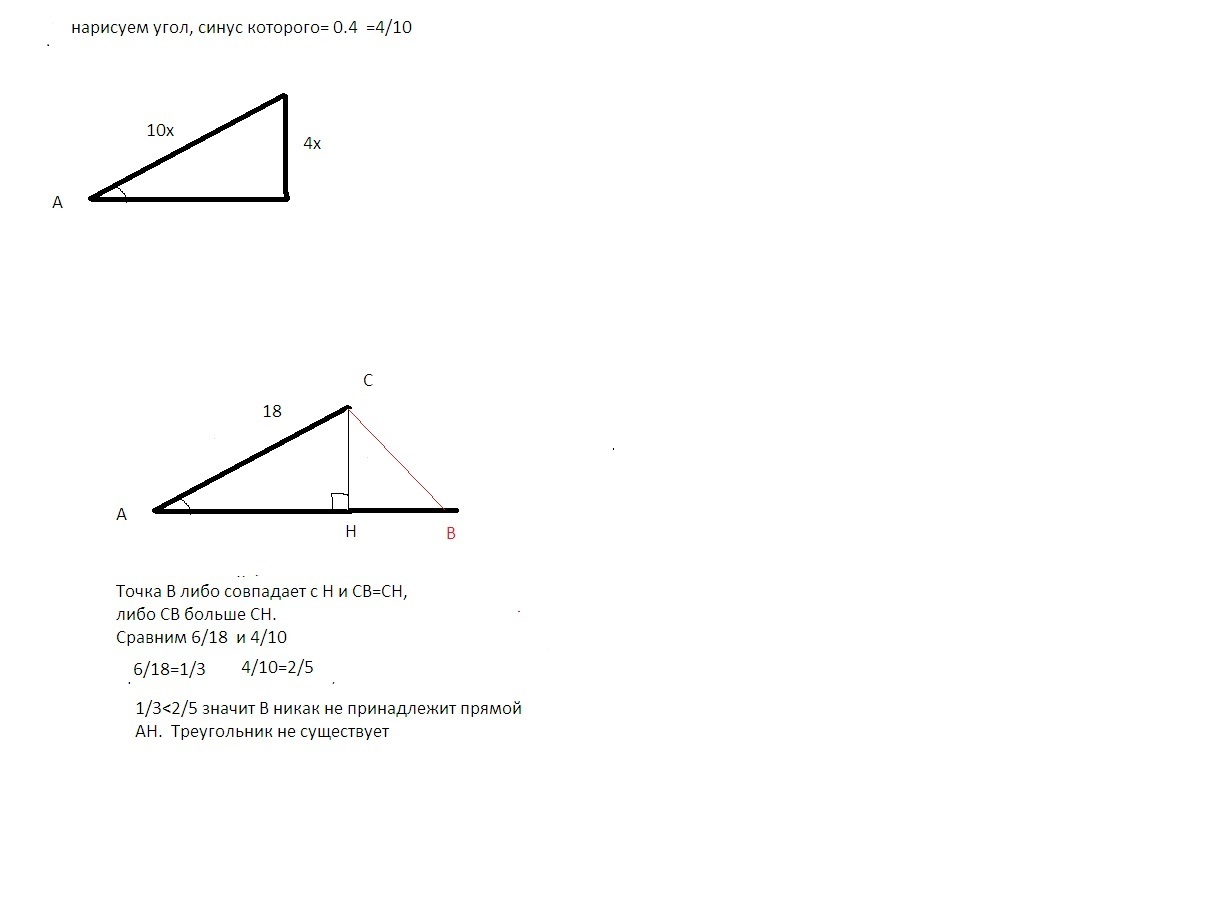 нарисуем угол, синус которого= 0.4 =4/10

10x

4x

A

C

18

A

H

B

Точка В либо совпадает с Н и СВ=СН, либо СВ больше СН.
Сравним 6/18 и 4/10

6/18=1/3 4/10=2/5

1/3<2/5 значит В никак не принадлежит прямой АН. Треугольник не существует